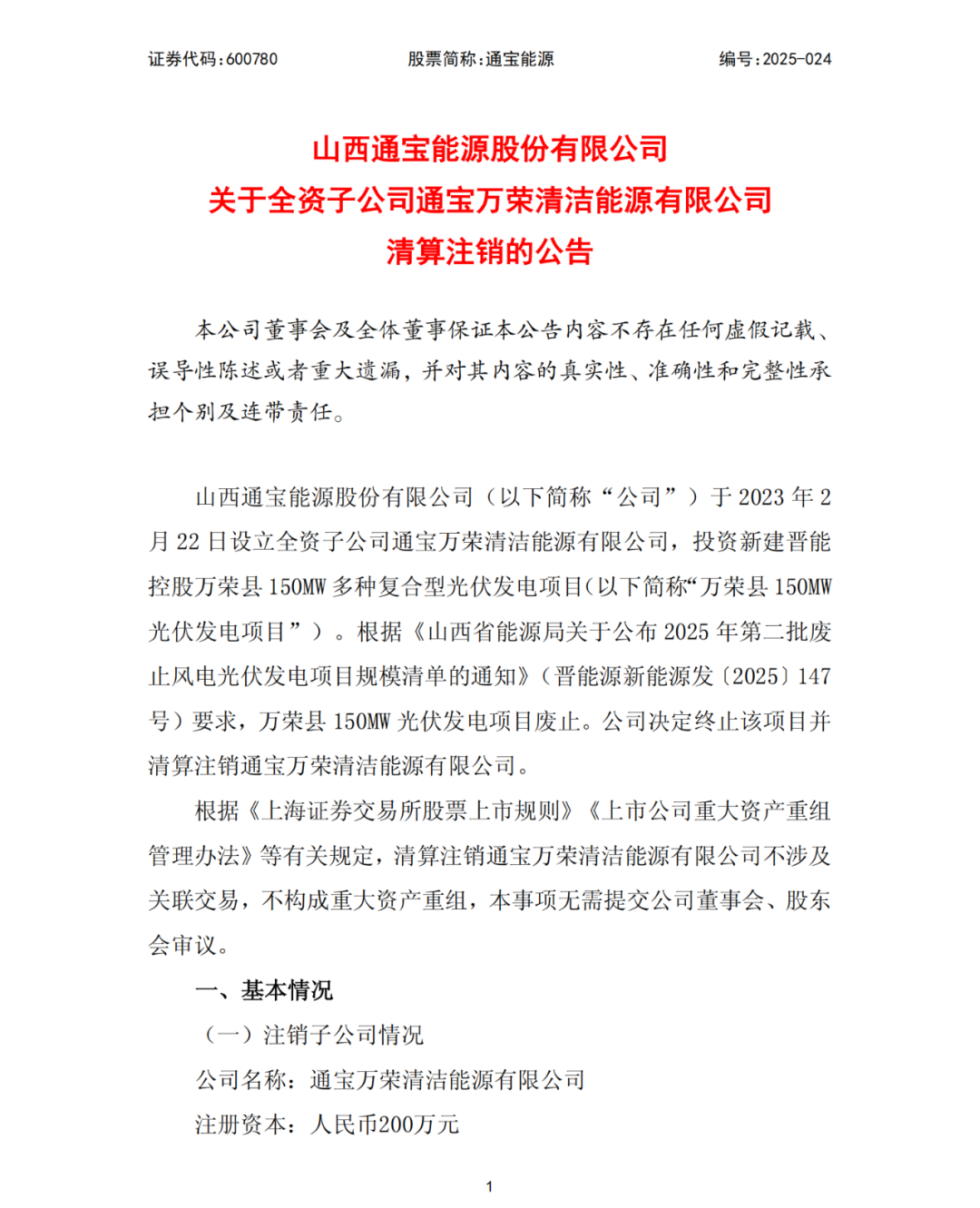 证券代码：600780　　股票简称：通宝能源　　编号：2025-024

山西通宝能源股份有限公司
关于全资子公司通宝万荣清洁能源有限公司
清算注销的公告

本公司董事会及全体董事保证本公告内容不存在任何虚假记载、误导性陈述或者重大遗漏，并对其内容的真实性、准确性和完整性承担个别及连带责任。

山西通宝能源股份有限公司（以下简称“公司”）于 2023 年 2 月 22 日设立全资子公司通宝万荣清洁能源有限公司，投资新建晋能控股万荣县 150MW 多种复合型光伏发电项目(以下简称“万荣县 150MW 光伏发电项目”）。根据《山西省能源局关于公布 2025 年第二批废止风电光伏发电项目规模清单的通知》（晋能源新能源发〔2025〕147 号）要求，万荣县 150MW 光伏发电项目废止。公司决定终止该项目并清算注销通宝万荣清洁能源有限公司。

根据《上海证券交易所股票上市规则》《上市公司重大资产重组管理办法》等有关规定，清算注销通宝万荣清洁能源有限公司不涉及关联交易，不构成重大资产重组，本事项无需提交公司董事会、股东会审议。

一、基本情况

（一）注销子公司情况

公司名称：通宝万荣清洁能源有限公司

注册资本：人民币200万元

1